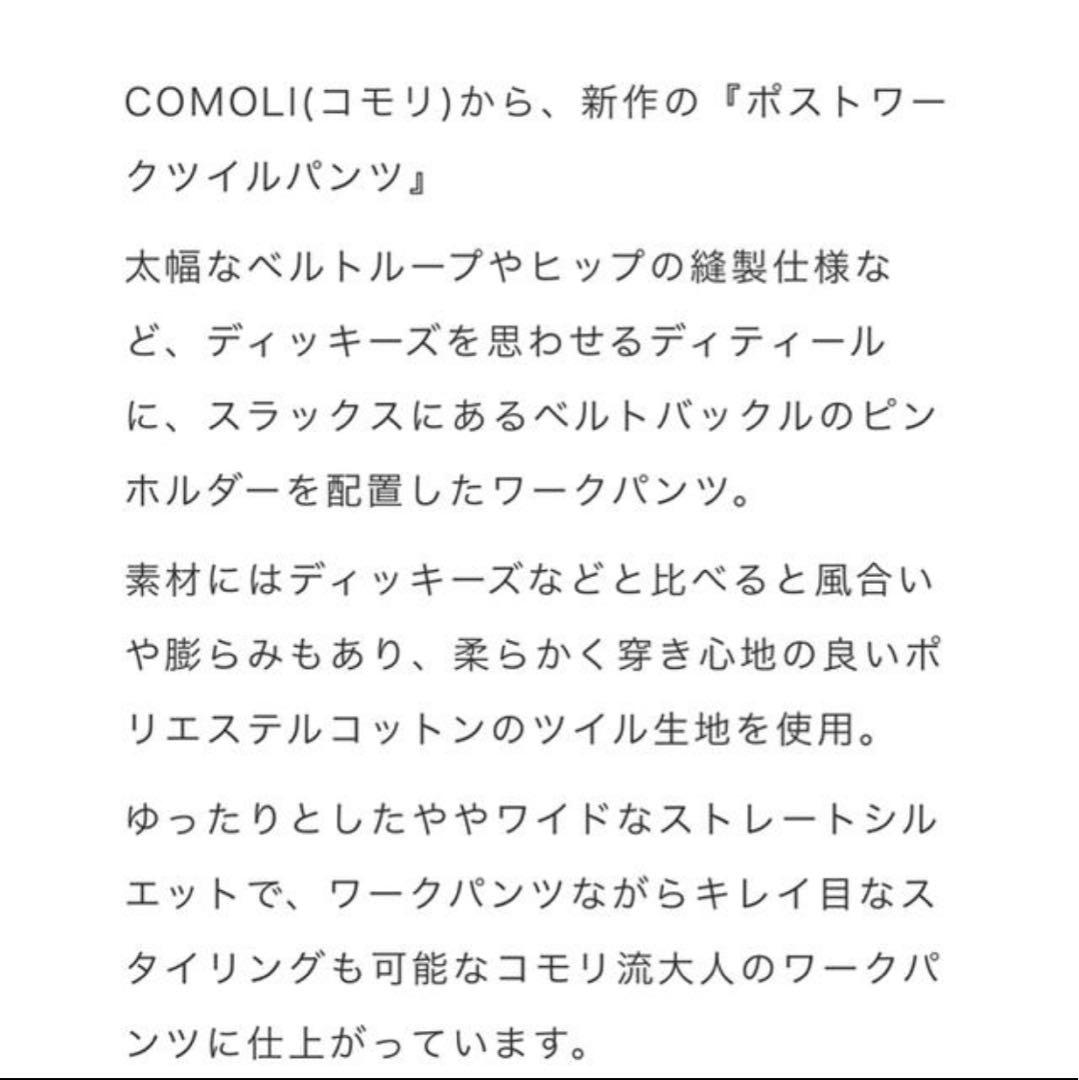 COMOLI(コモリ)から、新作の『ポストワークツイルパンツ』

太幅なベルトループやヒップの縫製仕様など、ディッキーズを思わせるディティールに、スラックスにあるベルトバックルのピンホルダーを配置したワークパンツ。

素材にはディッキーズなどと比べると風合いや膨らみもあり、柔らかく穿き心地の良いポリエステルコットンのツイル生地を使用。

ゆったりとしたややワイドなストレートシルエットで、ワークパンツながらキレイ目なスタイリングも可能なコモリ流大人のワークパンツに仕上がっています。